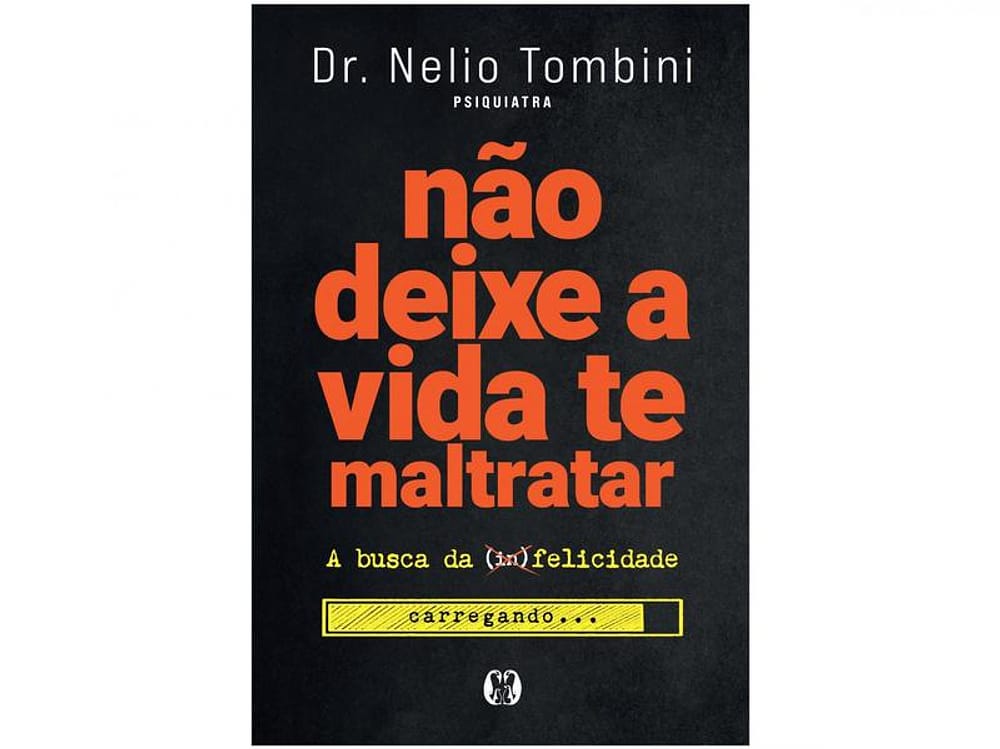 Dr. Nelio Tombini
PSIQUIATRA

não deixe a vida te maltratar

A busca da (in)felicidade

carregando...